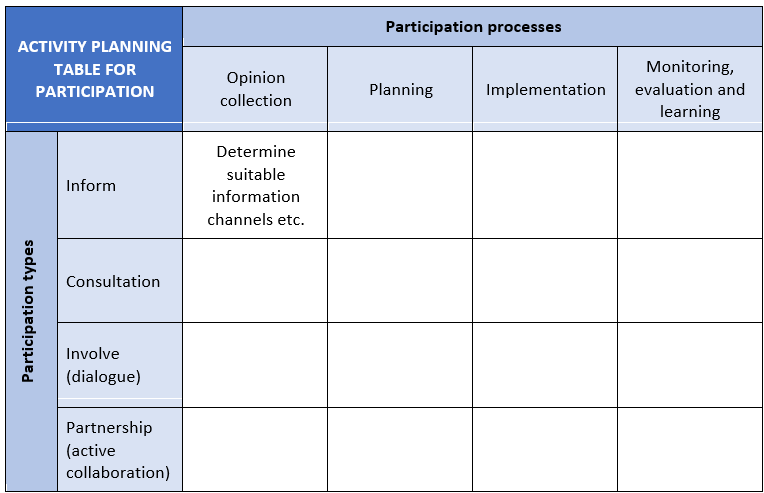 | ACTIVITY PLANNING TABLE FOR PARTICIPATION | | Participation processes | | | |
|---|---|---|---|---|---|
| | | Opinion collection | Planning | Implementation | Monitoring, evaluation and learning |
| Participation types | Inform | Determine suitable information channels etc. | | | |
| | Consultation | | | | |
| | Involve (dialogue) | | | | |
| | Partnership (active collaboration) | | | | |